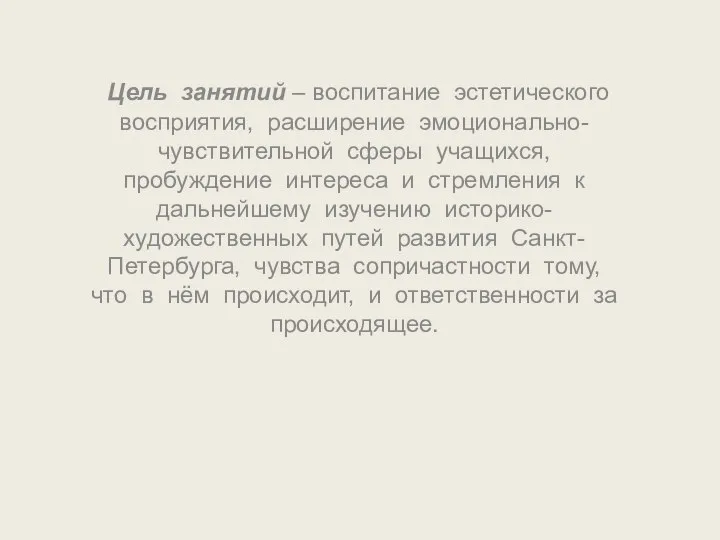 Цель занятий – воспитание эстетического восприятия, расширение эмоционально-чувствительной сферы учащихся, пробуждение интереса и стремления к дальнейшему изучению историко-художественных путей развития Санкт-Петербурга, чувства сопричастности тому, что в нём происходит, и ответственности за происходящее.